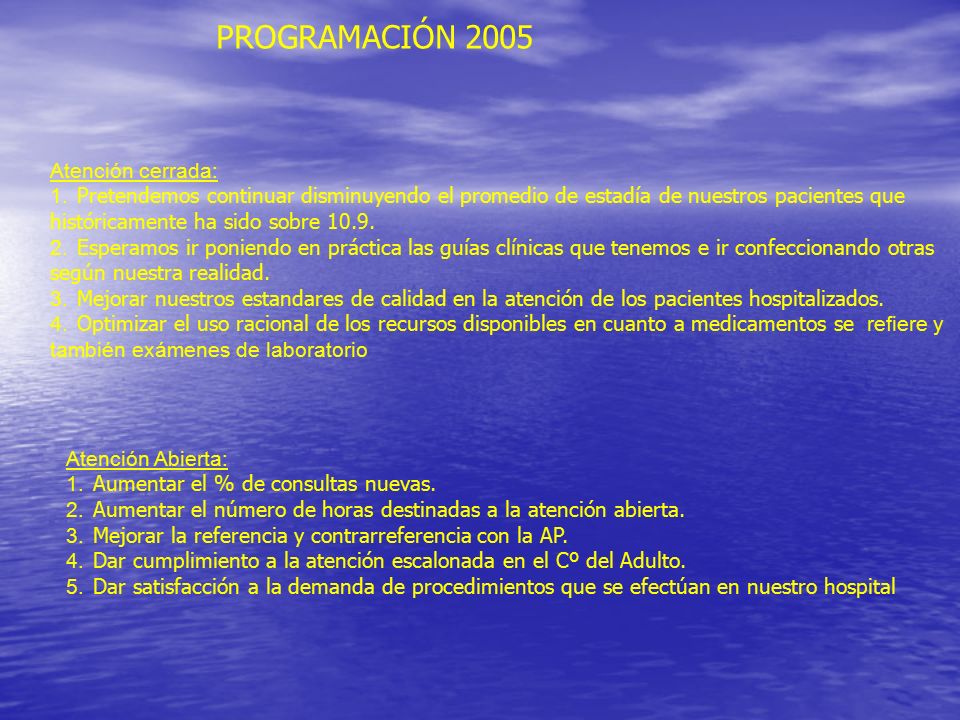 PROGRAMACIÓN 2005

Atención cerrada:
1. Pretendemos continuar disminuyendo el promedio de estadía de nuestros pacientes que históricamente ha sido sobre 10.9.
2. Esperamos ir poniendo en práctica las guías clínicas que tenemos e ir confeccionando otras según nuestra realidad.
3. Mejorar nuestros estandares de calidad en la atención de los pacientes hospitalizados.
4. Optimizar el uso racional de los recursos disponibles en cuanto a medicamentos se refiere y también exámenes de laboratorio

Atención Abierta:
1. Aumentar el % de consultas nuevas.
2. Aumentar el número de horas destinadas a la atención abierta.
3. Mejorar la referencia y contrarreferencia con la AP.
4. Dar cumplimiento a la atención escalonada en el Cº del Adulto.
5. Dar satisfacción a la demanda de procedimientos que se efectúan en nuestro hospital